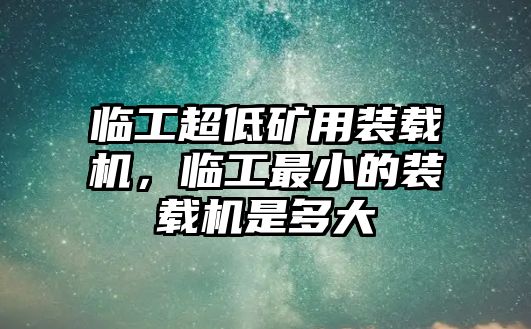 临工超低矿用装载机，临工最小的装载机是多大